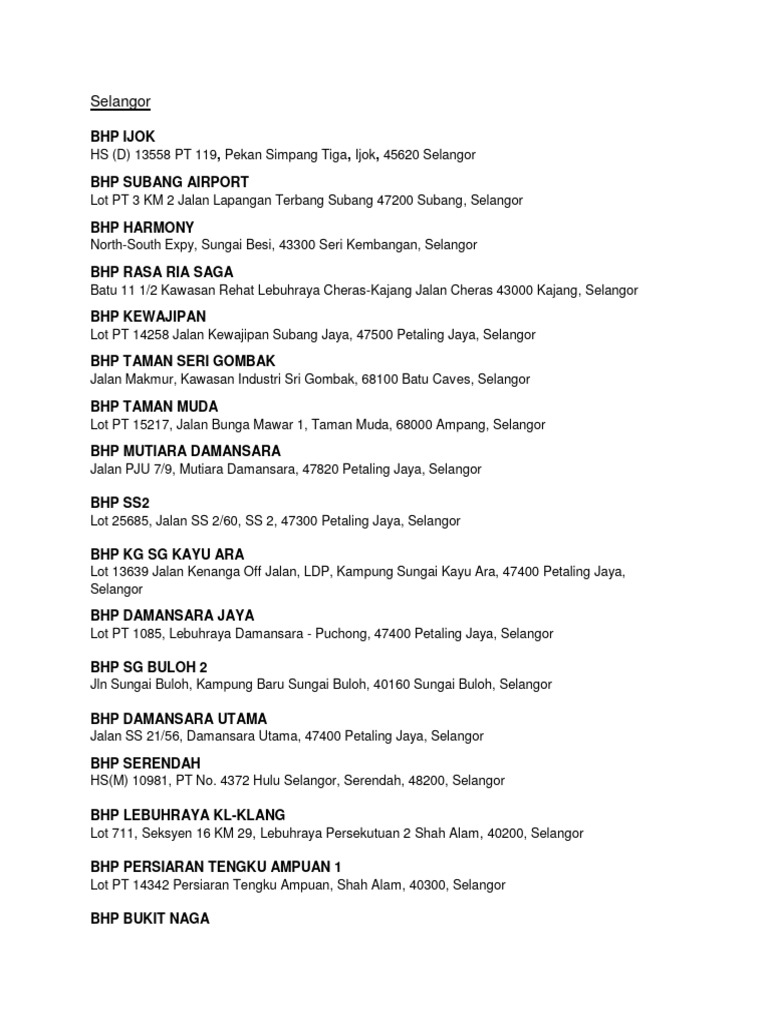 Selangor

BHP IJOK
HS (D) 13558 PT 119, Pekan Simpang Tiga, Ijok, 45620 Selangor

BHP SUBANG AIRPORT
Lot PT 3 KM 2 Jalan Lapangan Terbang Subang 47200 Subang, Selangor

BHP HARMONY
North-South Expy, Sungai Besi, 43300 Seri Kembangan, Selangor

BHP RASA RIA SAGA
Batu 11 1/2 Kawasan Rehat Lebuhraya Cheras-Kajang Jalan Cheras 43000 Kajang, Selangor

BHP KEWAJIPAN
Lot PT 14258 Jalan Kewajipan Subang Jaya, 47500 Petaling Jaya, Selangor

BHP TAMAN SERI GOMBAK
Jalan Makmur, Kawasan Industri Sri Gombak, 68100 Batu Caves, Selangor

BHP TAMAN MUDA
Lot PT 15217, Jalan Bunga Mawar 1, Taman Muda, 68000 Ampang, Selangor

BHP MUTIARA DAMANSARA
Jalan PJU 7/9, Mutiara Damansara, 47820 Petaling Jaya, Selangor

BHP SS2
Lot 25685, Jalan SS 2/60, SS 2, 47300 Petaling Jaya, Selangor

BHP KG SG KAYU ARA
Lot 13639 Jalan Kenanga Off Jalan, LDP, Kampung Sungai Kayu Ara, 47400 Petaling Jaya, Selangor

BHP DAMANSARA JAYA
Lot PT 1085, Lebuhraya Damansara - Puchong, 47400 Petaling Jaya, Selangor

BHP SG BULOH 2
Jln Sungai Buloh, Kampung Baru Sungai Buloh, 40160 Sungai Buloh, Selangor

BHP DAMANSARA UTAMA
Jalan SS 21/56, Damansara Utama, 47400 Petaling Jaya, Selangor

BHP SERENDAH
HS(M) 10981, PT No. 4372 Hulu Selangor, Serendah, 48200, Selangor

BHP LEBUHRAYA KL-KLANG
Lot 711, Seksyen 16 KM 29, Lebuhraya Persekutuan 2 Shah Alam, 40200, Selangor

BHP PERSIARAN TENGKU AMPUAN 1
Lot PT 14342 Persiaran Tengku Ampuan, Shah Alam, 40300, Selangor

BHP BUKIT NAGA